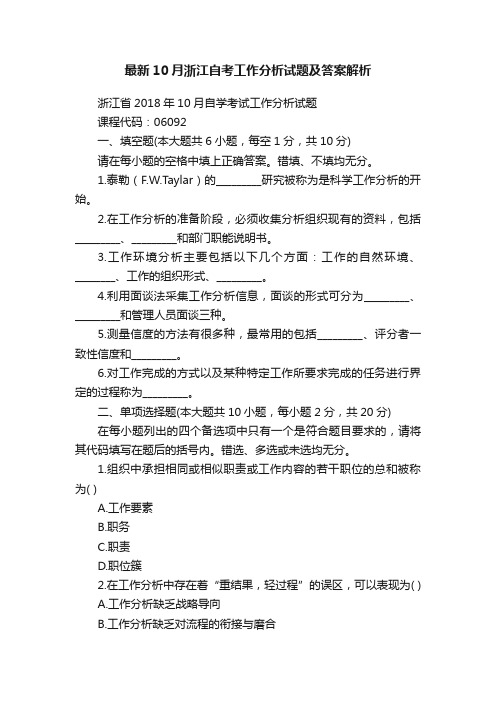 最新10月浙江自考工作分析试题及答案解析

浙江省2018年10月自学考试工作分析试题

课程代码：06092

一、填空题(本大题共6小题，每空1分，共10分)

请在每小题的空格中填上正确答案。错填、不填均无分。

1.泰勒（F.W.Taylar）的________研究被称为是科学工作分析的开始。

2.在工作分析的准备阶段，必须收集分析组织现有的资料，包括________、________和部门职能说明书。

3.工作环境分析主要包括以下几个方面：工作的自然环境、________、工作的组织形式、________。

4.利用面谈法采集工作分析信息，面谈的形式可分为________、________和管理人员面谈三种。

5.测量信度的方法有很多种，最常用的包括________、评分者一致性信度和________。

6.对工作完成的方式以及某种特定工作所要求完成的任务进行界定的过程称为________。

二、单项选择题(本大题共10小题，每小题2分，共20分)

在每小题列出的四个备选项中只有一个是符合题目要求的，请将其代码填写在题后的括号内。错选、多选或未选均无分。

1.组织中承担相同或相似职责或工作内容的若干职位的总和被称为( )

A.工作要素

B.职务

C.职责

D.职位簇

2.在工作分析中存在着“重结果，轻过程”的误区，可以表现为( )

A.工作分析缺乏战略导向

B.工作分析缺乏对流程的衔接与磨合